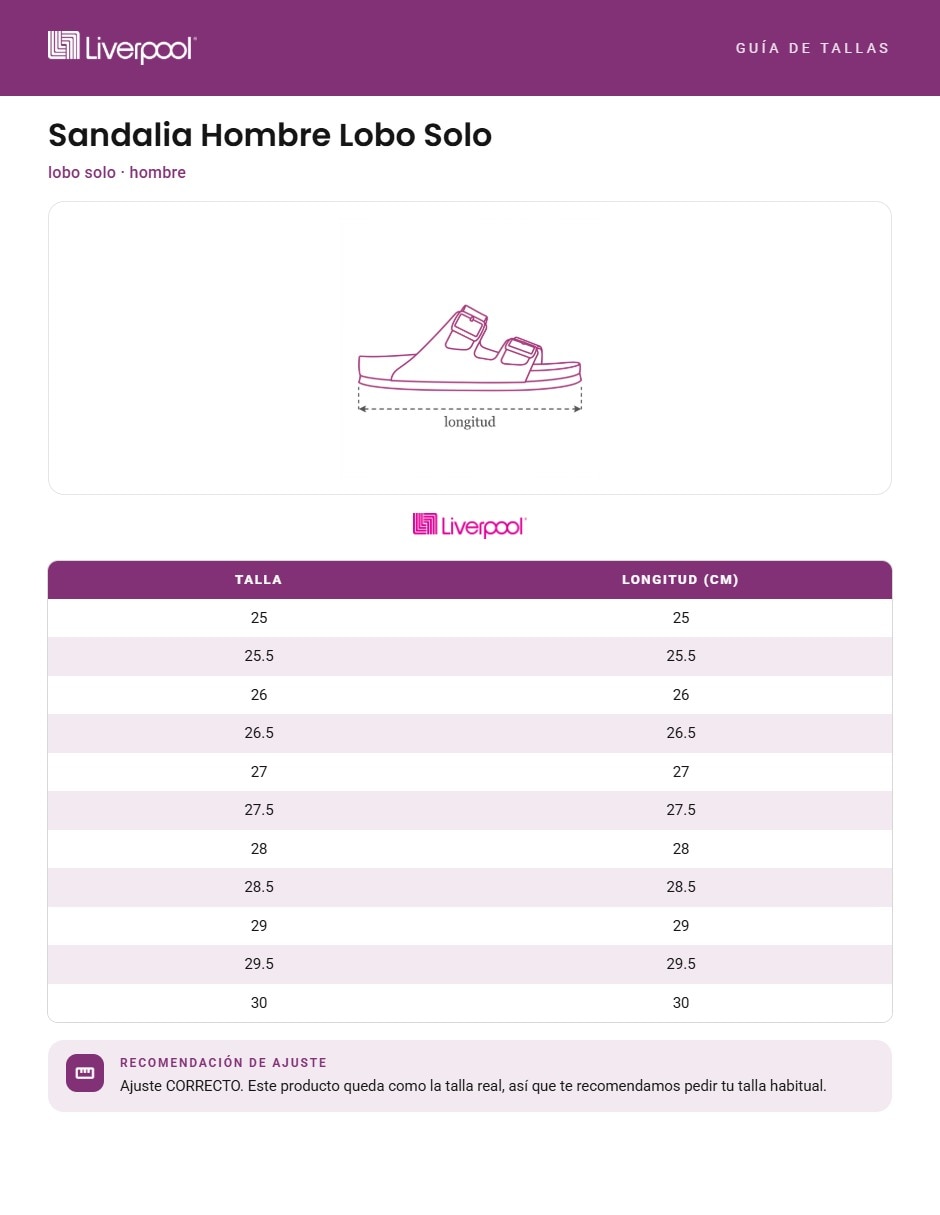 Liverpool

GUÍA DE TALLAS

Sandalia Hombre Lobo Solo

lobo solo · hombre

longitud

Liverpool

| TALLA | LONGITUD (CM) |
|---|---|
| 25 | 25 |
| 25.5 | 25.5 |
| 26 | 26 |
| 26.5 | 26.5 |
| 27 | 27 |
| 27.5 | 27.5 |
| 28 | 28 |
| 28.5 | 28.5 |
| 29 | 29 |
| 29.5 | 29.5 |
| 30 | 30 |

RECOMENDACIÓN DE AJUSTE

Ajuste CORRECTO. Este producto queda como la talla real, así que te recomendamos pedir tu talla habitual.